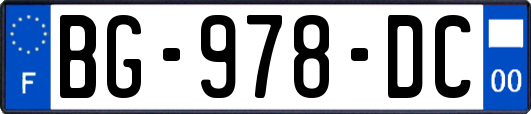 F

BG-978-DC

00